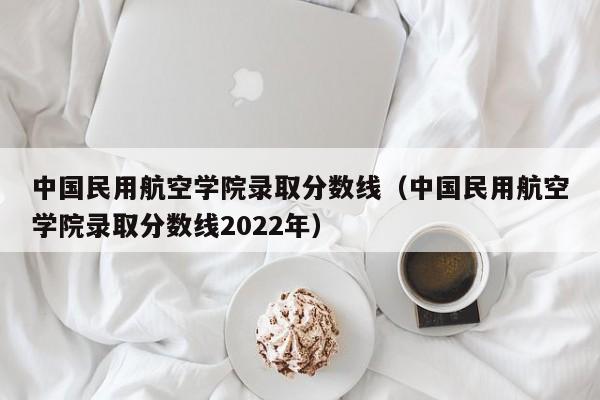 中国民用航空学院录取分数线（中国民用航空学院录取分数线2022年）